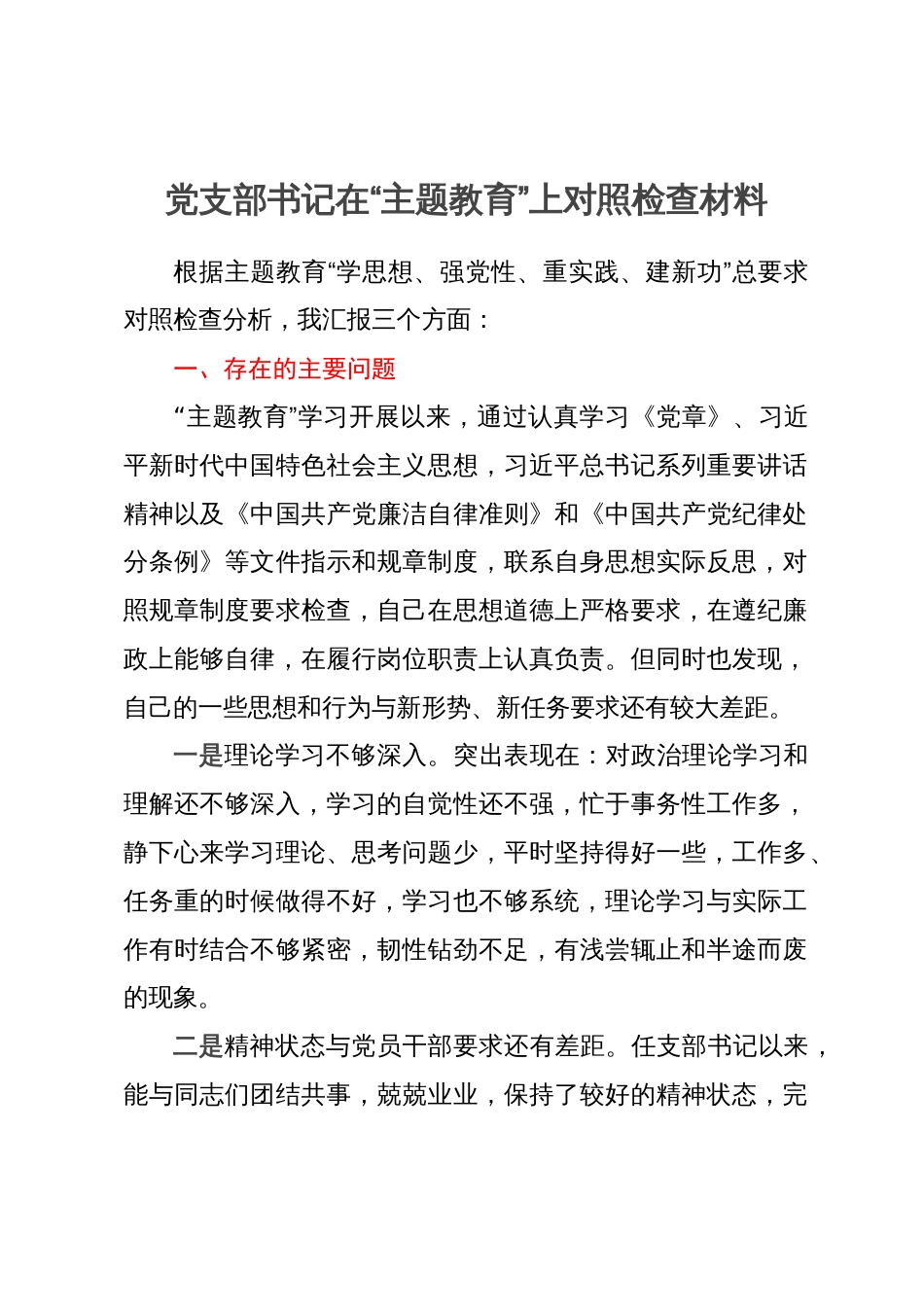 党支部书记在“主题教育”上对照检查材料

根据主题教育“学思想、强党性、重实践、建新功”总要求对照检查分析，我汇报三个方面：

一、存在的主要问题

“主题教育”学习开展以来，通过认真学习《党章》、习近平新时代中国特色社会主义思想，习近平总书记系列重要讲话精神以及《中国共产党廉洁自律准则》和《中国共产党纪律处分条例》等文件指示和规章制度，联系自身思想实际反思，对照规章制度要求检查，自己在思想道德上严格要求，在遵纪廉政上能够自律，在履行岗位职责上认真负责。但同时也发现，自己的一些思想和行为与新形势、新任务要求还有较大差距。

一是理论学习不够深入。突出表现在：对政治理论学习和理解还不够深入，学习的自觉性还不强，忙于事务性工作多，静下心来学习理论、思考问题少，平时坚持得好一些，工作多、任务重的时候做得不好，学习也不够系统，理论学习与实际工作有时结合不够紧密，韧性钻劲不足，有浅尝辄止和半途而废的现象。

二是精神状态与党员干部要求还有差距。任支部书记以来，能与同志们团结共事，兢兢业业，保持了较好的精神状态，完